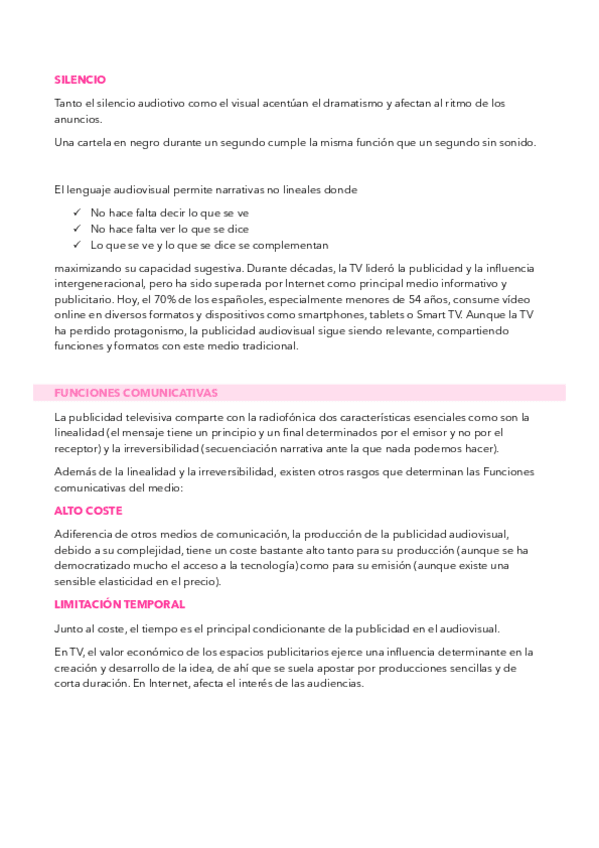 SILENCIO

Tanto el silencio audiotivo como el visual acentúan el dramatismo y afectan al ritmo de los anuncios.

Una cartela en negro durante un segundo cumple la misma función que un segundo sin sonido.

El lenguaje audiovisual permite narrativas no lineales donde

✓ No hace falta decir lo que se ve
✓ No hace falta ver lo que se dice
✓ Lo que se ve y lo que se dice se complementan

maximizando su capacidad sugestiva. Durante décadas, la TV lideró la publicidad y la influencia intergeneracional, pero ha sido superada por Internet como principal medio informativo y publicitario. Hoy, el 70% de los españoles, especialmente menores de 54 años, consume vídeo online en diversos formatos y dispositivos como smartphones, tablets o Smart TV. Aunque la TV ha perdido protagonismo, la publicidad audiovisual sigue siendo relevante, compartiendo funciones y formatos con este medio tradicional.

FUNCIONES COMUNICATIVAS

La publicidad televisiva comparte con la radiofónica dos características esenciales como son la linealidad (el mensaje tiene un principio y un final determinados por el emisor y no por el receptor) y la irreversibilidad (secuenciación narrativa ante la que nada podemos hacer).

Además de la linealidad y la irreversibilidad, existen otros rasgos que determinan las Funciones comunicativas del medio:

ALTO COSTE

Adiferencia de otros medios de comunicación, la producción de la publicidad audiovisual, debido a su complejidad, tiene un coste bastante alto tanto para su producción (aunque se ha democratizado mucho el acceso a la tecnología) como para su emisión (aunque existe una sensible elasticidad en el precio).

LIMITACIÓN TEMPORAL

Junto al coste, el tiempo es el principal condicionante de la publicidad en el audiovisual.

En TV, el valor económico de los espacios publicitarios ejerce una influencia determinante en la creación y desarrollo de la idea, de ahí que se suela apostar por producciones sencillas y de corta duración. En Internet, afecta el interés de las audiencias.